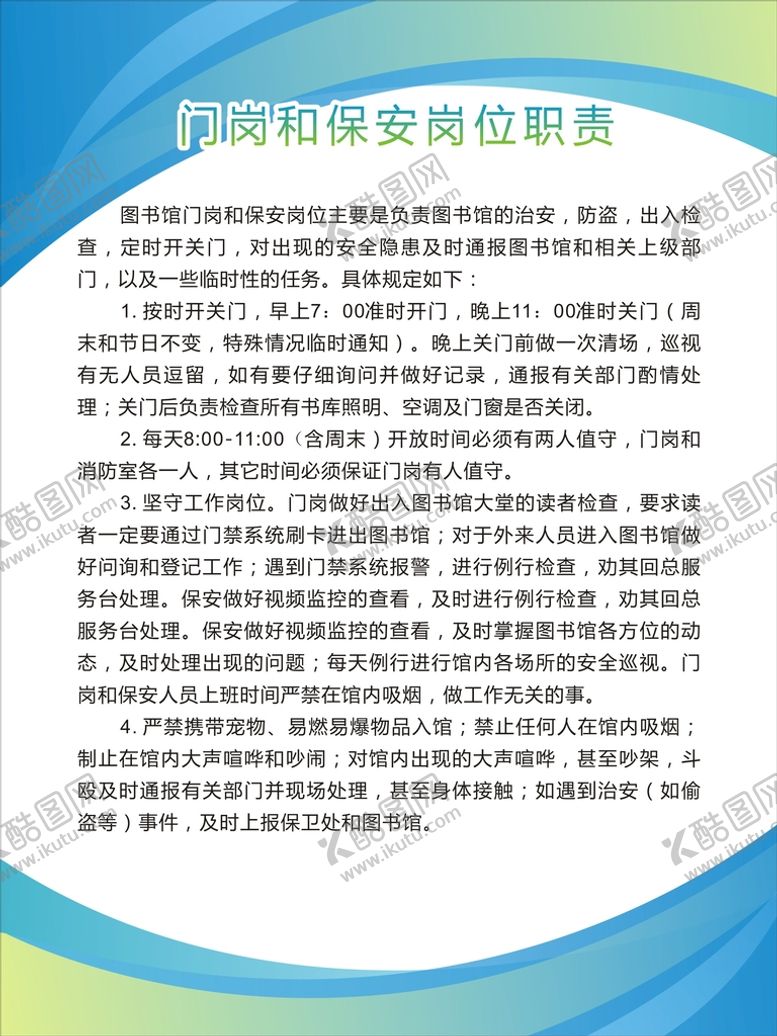 门岗和保安岗位职责

图书馆门岗和保安岗位主要是负责图书馆的治安，防盗，出入检查，定时开关门，对出现的安全隐患及时通报图书馆和相关上级部门，以及一些临时性的任务。具体规定如下：

1. 按时开关门，早上7：00准时开门，晚上11：00准时关门（周末和节日不变，特殊情况临时通知）。晚上关门前做一次清场，巡视有无人员逗留，如有要仔细询问并做好记录，通报有关部门酌情处理；关门后负责检查所有书库照明、空调及门窗是否关闭。

2. 每天8:00-11:00（含周末）开放时间必须有两人值守，门岗和消防室各一人，其它时间必须保证门岗有人值守。

3. 坚守工作岗位。门岗做好出入图书馆大堂的读者检查，要求读者一定要通过门禁系统刷卡进出图书馆；对于外来人员进入图书馆做好问询和登记工作；遇到门禁系统报警，进行例行检查，劝其回总服务台处理。保安做好视频监控的查看，及时进行例行检查，劝其回总服务台处理。保安做好视频监控的查看，及时掌握图书馆各方位的动态，及时处理出现的问题；每天例行进行馆内各场所的安全巡视。门岗和保安人员上班时间严禁在馆内吸烟，做工作无关的事。

4. 严禁携带宠物、易燃易爆物品入馆；禁止任何人在馆内吸烟；制止在馆内大声喧哗和吵闹；对馆内出现的大声喧哗，甚至吵架，斗殴及时通报有关部门并现场处理，甚至身体接触；如遇到治安（如偷盗等）事件，及时上报保卫处和图书馆。

酷图网 www.ikutu.com